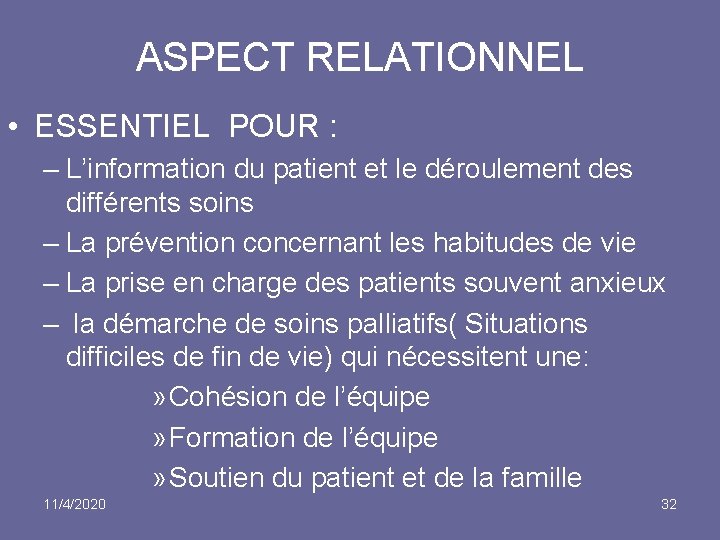 ASPECT RELATIONNEL

• ESSENTIEL POUR :

– L’information du patient et le déroulement des différents soins

– La prévention concernant les habitudes de vie

– La prise en charge des patients souvent anxieux

– la démarche de soins palliatifs( Situations difficiles de fin de vie) qui nécessitent une:

» Cohésion de l’équipe

» Formation de l’équipe

» Soutien du patient et de la famille

11/4/2020

32